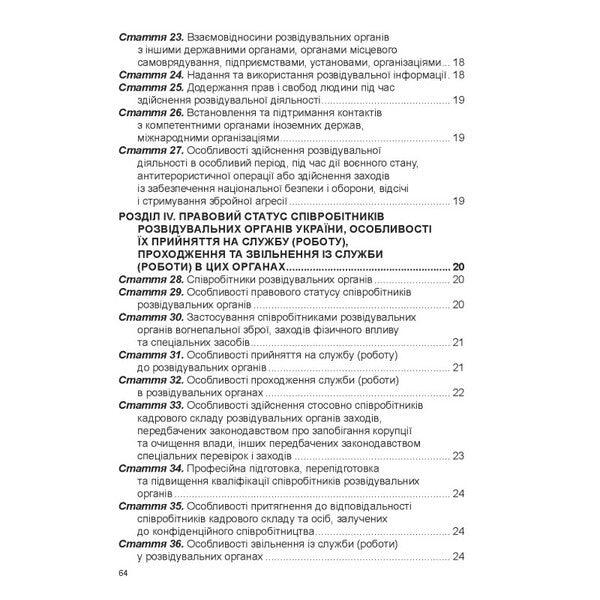 Стаття 23. Взаємовідносини розвідувальних органів з іншими державними органами, органами місцевого самоврядування, підприємствами, установами, організаціями 18

Стаття 24. Надання та використання розвідувальної інформації 18

Стаття 25. Додержання прав і свобод людини під час здійснення розвідувальної діяльності 19

Стаття 26. Встановлення та підтримання контактів з компетентними органами іноземних держав, міжнародними організаціями 19

Стаття 27. Особливості здійснення розвідувальної діяльності в особливий період, під час дії воєнного стану, антитерористичної операції або здійснення заходів із забезпечення національної безпеки і оборони, відсічі і стримування збройної агресії 19

РОЗДІЛ IV. ПРАВОВИЙ СТАТУС СПІВРОБІТНИКІВ РОЗВІДУВАЛЬНИХ ОРГАНІВ УКРАЇНИ, ОСОБЛИВОСТІ ЇХ ПРИЙНЯТТЯ НА СЛУЖБУ (РОБОТУ), ПРОХОДЖЕННЯ ТА ЗВІЛЬНЕННЯ ІЗ СЛУЖБИ (РОБОТИ) В ЦИХ ОРГАНАХ 20

Стаття 28. Співробітники розвідувальних органів 20

Стаття 29. Особливості правового статусу співробітників розвідувальних органів 20

Стаття 30. Застосування співробітниками розвідувальних органів вогнепальної зброї, заходів фізичного впливу та спеціальних засобів 21

Стаття 31. Особливості прийняття на службу (роботу) до розвідувальних органів 21

Стаття 32. Особливості проходження служби (роботи) в розвідувальних органах 22

Стаття 33. Особливості здійснення стосовно співробітників кадрового складу розвідувальних органів заходів, передбачених законодавством про запобігання корупції та очищення влади, інших передбачених законодавством спеціальних перевірок і заходів 23

Стаття 34. Професійна підготовка, перепідготовка та підвищення кваліфікації співробітників розвідувальних органів 24

Стаття 35. Особливості притягнення до відповідальності співробітників кадрового складу та осіб, залучених до конфіденційного співробітництва 24

Стаття 36. Особливості звільнення із служби (роботи) у розвідувальних органах 24

64